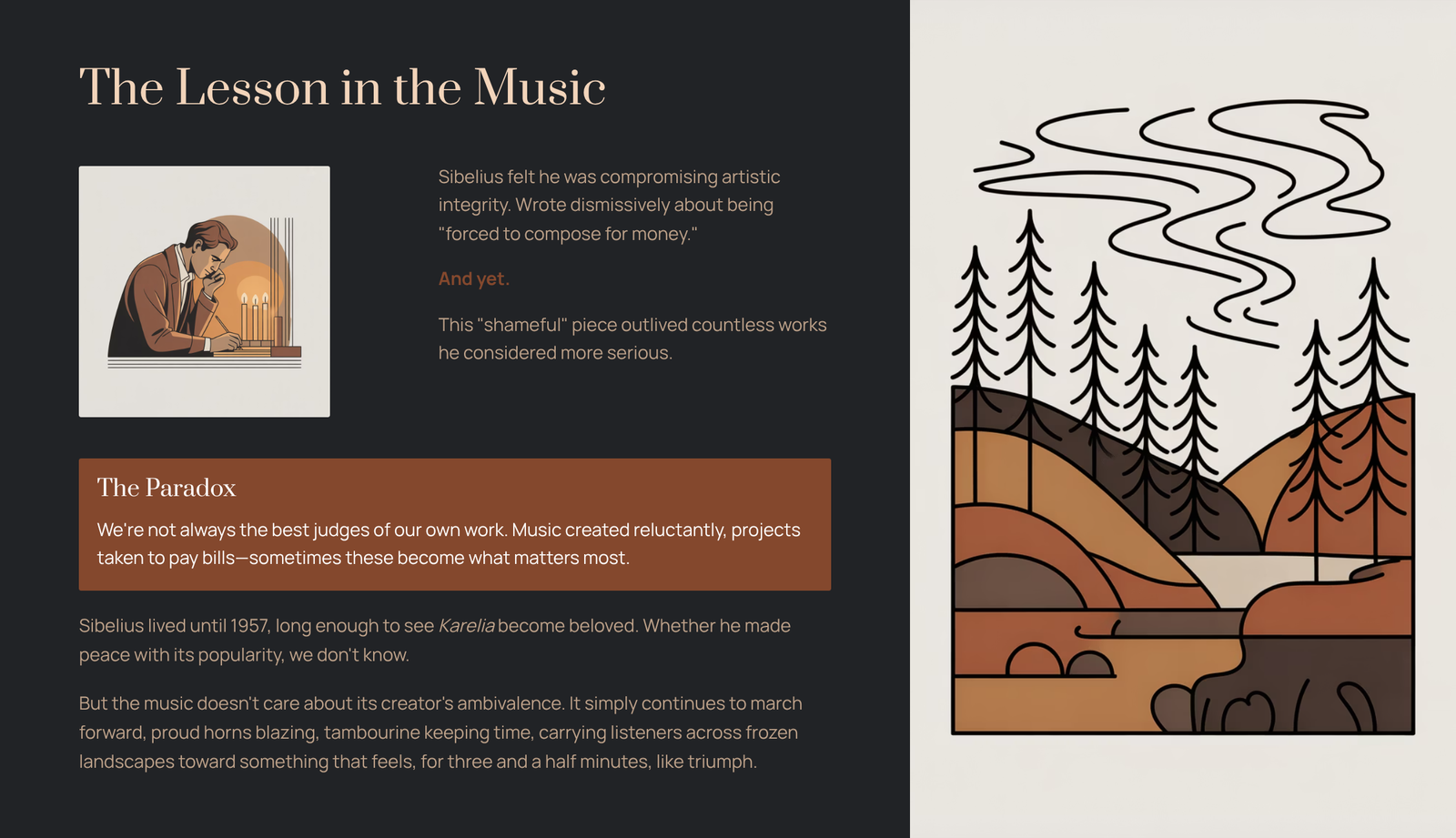 The Lesson in the Music

Sibelius felt he was compromising artistic integrity. Wrote dismissively about being "forced to compose for money."

And yet.

This "shameful" piece outlived countless works he considered more serious.

The Paradox

We're not always the best judges of our own work. Music created reluctantly, projects taken to pay bills—sometimes these become what matters most.

Sibelius lived until 1957, long enough to see Karelia become beloved. Whether he made peace with its popularity, we don't know.

But the music doesn't care about its creator's ambivalence. It simply continues to march forward, proud horns blazing, tambourine keeping time, carrying listeners across frozen landscapes toward something that feels, for three and a half minutes, like triumph.